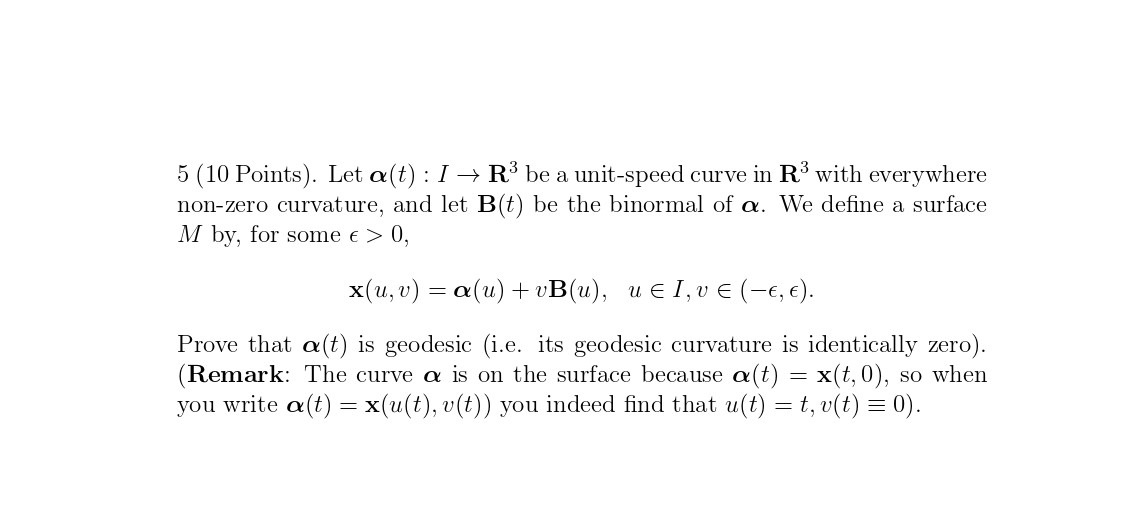 5 (10 Points). Let $\boldsymbol{\alpha}(t) : I \to \mathbf{R}^3$ be a unit-speed curve in $\mathbf{R}^3$ with everywhere non-zero curvature, and let $\mathbf{B}(t)$ be the binormal of $\boldsymbol{\alpha}$. We define a surface $M$ by, for some $\epsilon > 0$,

$\mathbf{x}(u, v) = \boldsymbol{\alpha}(u) + v\mathbf{B}(u), \quad u \in I, v \in (-\epsilon, \epsilon).$

Prove that $\boldsymbol{\alpha}(t)$ is geodesic (i.e. its geodesic curvature is identically zero). (Remark: The curve $\boldsymbol{\alpha}$ is on the surface because $\boldsymbol{\alpha}(t) = \mathbf{x}(t, 0)$, so when you write $\boldsymbol{\alpha}(t) = \mathbf{x}(u(t), v(t))$ you indeed find that $u(t) = t, v(t) \equiv 0$).